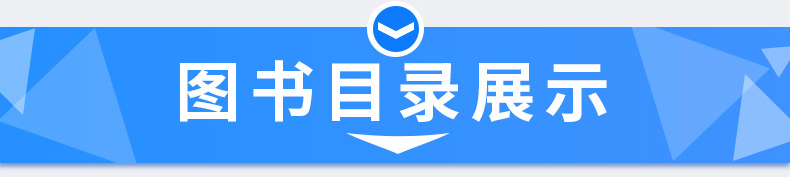 图书目录展示